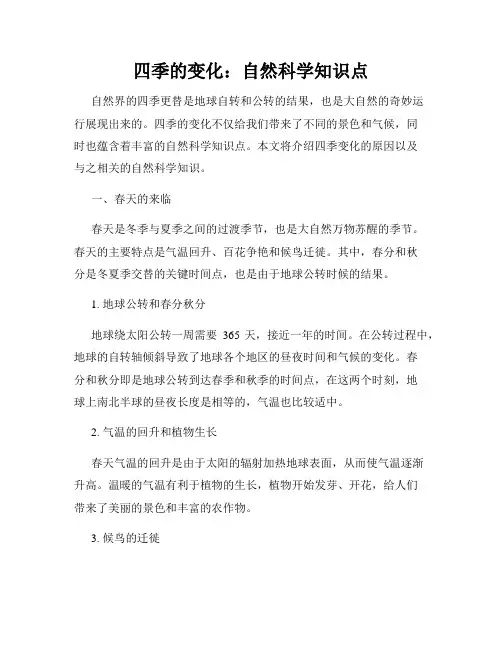 四季的变化：自然科学知识点

自然界的四季更替是地球自转和公转的结果，也是大自然的奇妙运行展现出来的。四季的变化不仅给我们带来了不同的景色和气候，同时也蕴含着丰富的自然科学知识点。本文将介绍四季变化的原因以及与之相关的自然科学知识。

一、春天的来临

春天是冬季与夏季之间的过渡季节，也是大自然万物苏醒的季节。春天的主要特点是气温回升、百花争艳和候鸟迁徙。其中，春分和秋分是冬夏季交替的关键时间点，也是由于地球公转时候的结果。

1. 地球公转和春分秋分

地球绕太阳公转一周需要 365 天，接近一年的时间。在公转过程中，地球的自转轴倾斜导致了地球各个地区的昼夜时间和气候的变化。春分和秋分即是地球公转到达春季和秋季的时间点，在这两个时刻，地球上南北半球的昼夜长度是相等的，气温也比较适中。

2. 气温的回升和植物生长

春天气温的回升是由于太阳的辐射加热地球表面，从而使气温逐渐升高。温暖的气温有利于植物的生长，植物开始发芽、开花，给人们带来了美丽的景色和丰富的农作物。

3. 候鸟的迁徙